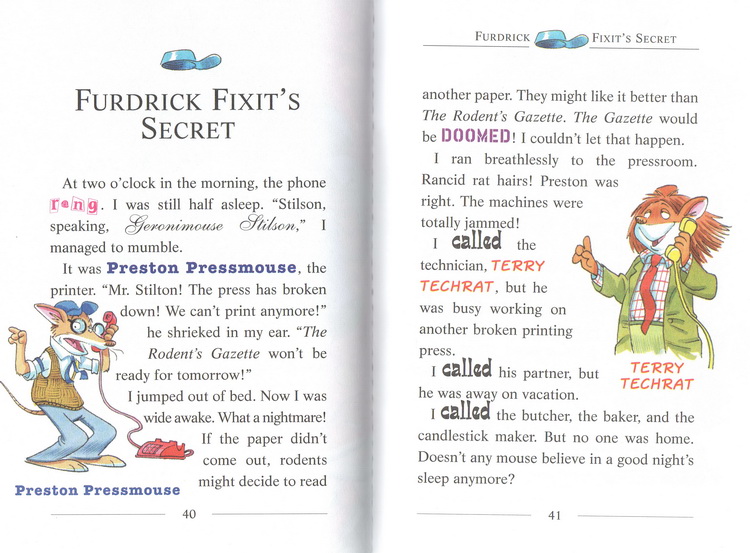 FURDRICK FIXIT'S SECRET

At two o'clock in the morning, the phone rang. I was still half asleep. "Stilson, speaking, Geronimouse Stilson," I managed to mumble.

It was Preston Pressmouse, the printer. "Mr. Stilton! The press has broken down! We can't print anymore!" he shrieked in my ear. "The Rodent's Gazette won't be ready for tomorrow!"

I jumped out of bed. Now I was wide awake. What a nightmare! If the paper didn't come out, rodents might decide to read

Preston Pressmouse

40

FURDRICK FIXIT'S SECRET

another paper. They might like it better than The Rodent's Gazette. The Gazette would be DOOMED! I couldn't let that happen.

I ran breathlessly to the pressroom. Rancid rat hairs! Preston was right. The machines were totally jammed!

I called the technician, TERRY TECHRAT, but he was busy working on another broken printing press.

I called his partner, but he was away on vacation.

I called the butcher, the baker, and the candlestick maker. But no one was home. Doesn't any mouse believe in a good night's sleep anymore?

TERRY TECHRAT

41